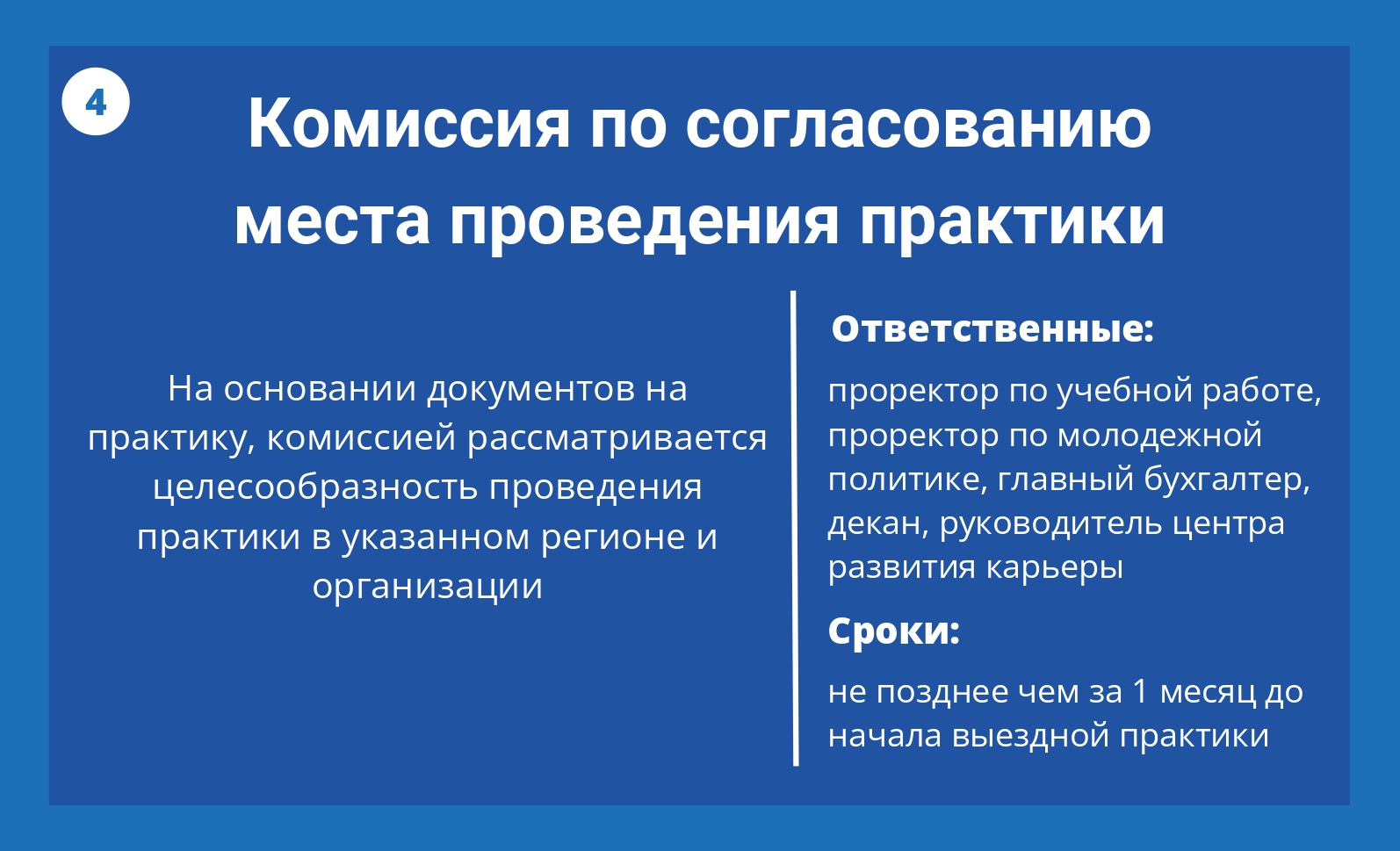 4

Комиссия по согласованию места проведения практики

На основании документов на практику, комиссией рассматривается целесообразность проведения практики в указанном регионе и организации

Ответственные:

проректор по учебной работе, проректор по молодежной политике, главный бухгалтер, декан, руководитель центра развития карьеры

Сроки:

не позднее чем за 1 месяц до начала выездной практики